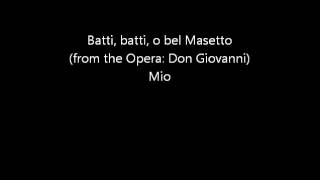 Batti, batti, o bel Masetto
(from the Opera: Don Giovanni)
Mio